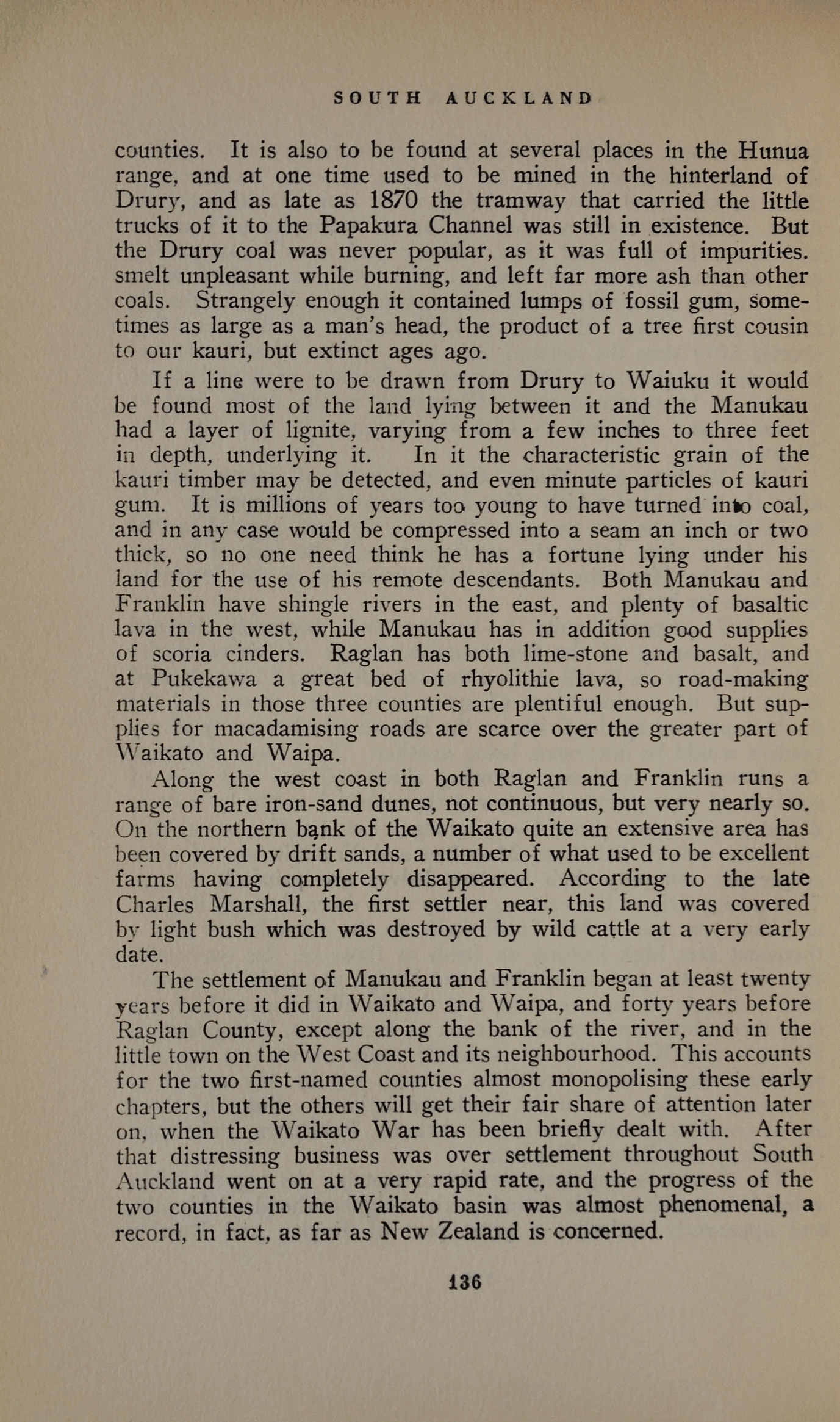 SOUTH AUCKLAND

counties. It is also to be found at several places in the Hunua range, and at one time used to be mined in the hinterland of Drury, and as late as 1870 the tramway that carried the little trucks of it to the Papakura Channel was still in existence. But the Drury coal was never popular, as it was full of impurities. smelt unpleasant while burning, and left far more ash than other coals. Strangely enough it contained lumps of fossil gum, sometimes as large as a man's head, the product of a tree first cousin to our kauri, but extinct ages ago.

If a line were to be drawn from Drury to Waiuku it would be found most of the land lying between it and the Manukau had a layer of lignite, varying from a few inches to three feet in depth, underlying it. In it the characteristic grain of the kauri timber may be detected, and even minute particles of kauri gum. It is millions of years too young to have turned into coal, and in any case would be compressed into a seam an inch or two thick, so no one need think he has a fortune lying under his land for the use of his remote descendants. Both Manukau and Franklin have shingle rivers in the east, and plenty of basaltic lava in the west, while Manukau has in addition good supplies of scoria cinders. Raglan has both lime-stone and basalt, and at Pukekawa a great bed of rhyolithie lava, so road-making materials in those three counties are plentiful enough. But supplies for macadamising roads are scarce over the greater part of Waikato and Waipa.

Along the west coast in both Raglan and Franklin runs a range of bare iron-sand dunes, not continuous, but very nearly so. On the northern bank of the Waikato quite an extensive area has been covered by drift sands, a number of what used to be excellent farms having completely disappeared. According to the late Charles Marshall, the first settler near, this land was covered by light bush which was destroyed by wild cattle at a very early date.

The settlement of Manukau and Franklin began at least twenty years before it did in Waikato and Waipa, and forty years before Raglan County, except along the bank of the river, and in the little town on the West Coast and its neighbourhood. This accounts for the two first-named counties almost monopolising these early chapters, but the others will get their fair share of attention later on, when the Waikato War has been briefly dealt with. After that distressing business was over settlement throughout South Auckland went on at a very rapid rate, and the progress of the two counties in the Waikato basin was almost phenomenal, a record, in fact, as far as New Zealand is concerned.

136